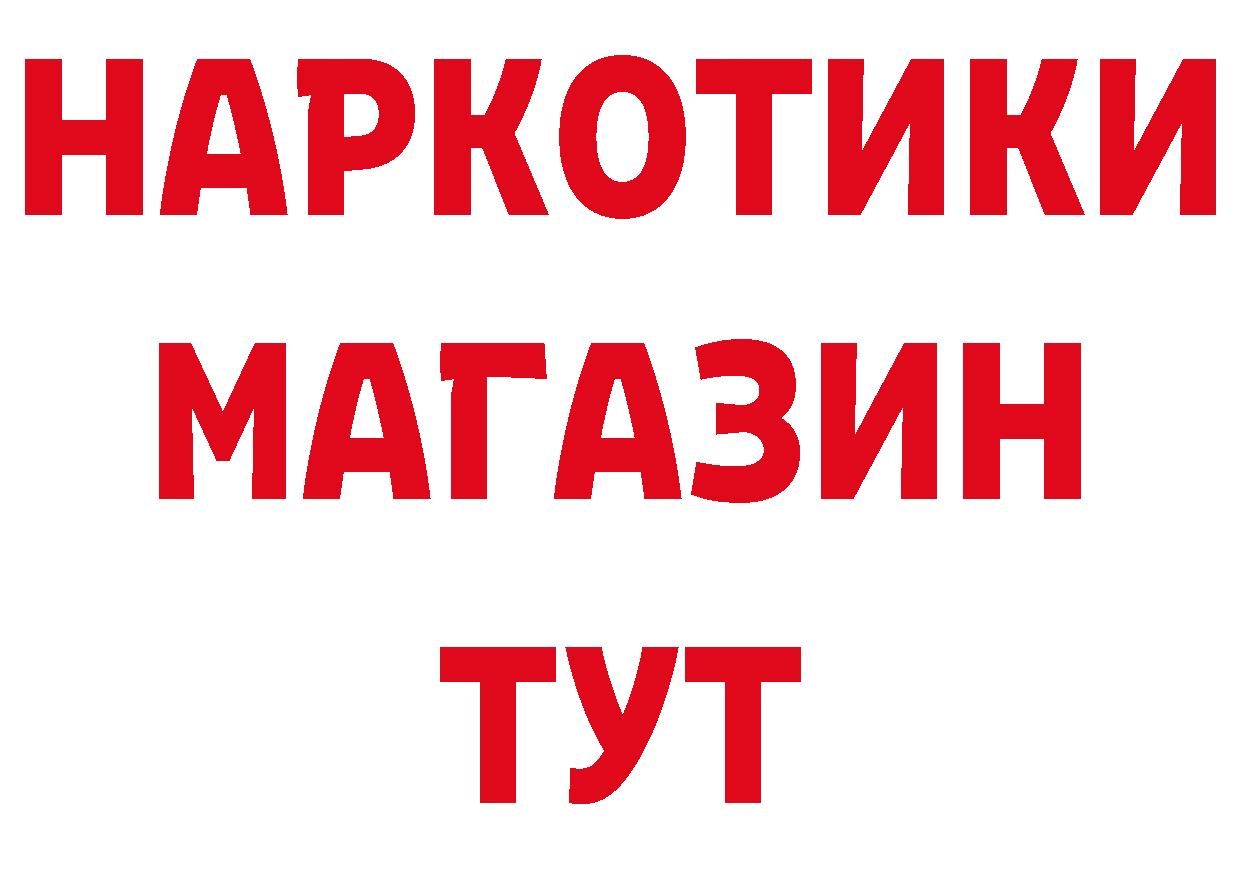 НАРКОТИКИ
МАГАЗИН
ТУТ